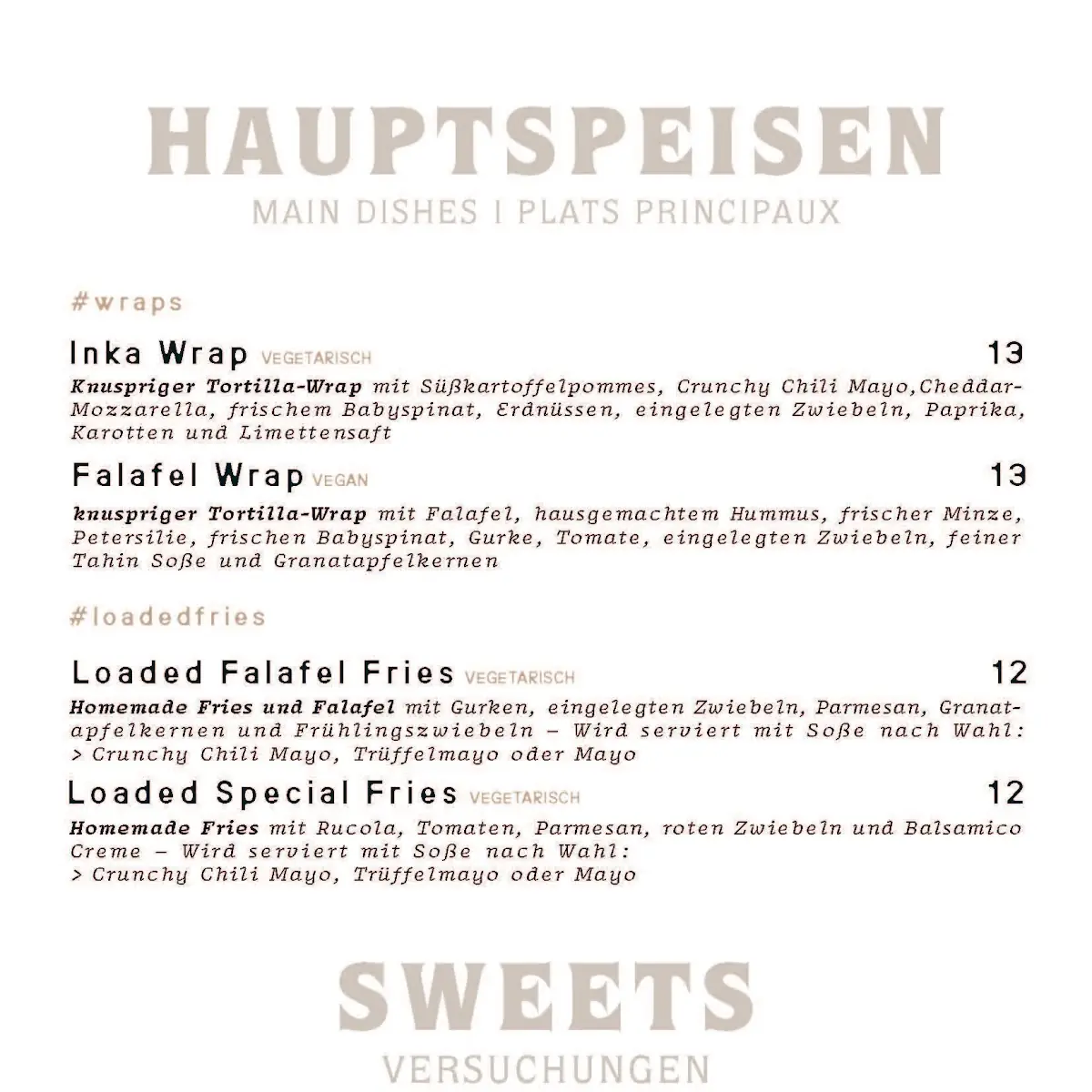 HAUPTSPEISEN
MAIN DISHES I PLATS PRINCIPAUX

#wraps

Inka Wrap VEGETARISCH 13
Knuspriger Tortilla-Wrap mit Süßkartoffelpommes, Crunchy Chili Mayo,Cheddar-Mozzarella, frischem Babyspinat, Erdnüssen, eingelegten Zwiebeln, Paprika, Karotten und Limettensaft

Falafel Wrap VEGAN 13
knuspriger Tortilla-Wrap mit Falafel, hausgemachtem Hummus, frischer Minze, Petersilie, frischen Babyspinat, Gurke, Tomate, eingelegten Zwiebeln, feiner Tahin Soße und Granatapfelkernen

#loadedfries

Loaded Falafel Fries VEGETARISCH 12
Homemade Fries und Falafel mit Gurken, eingelegten Zwiebeln, Parmesan, Granatapfelkernen und Frühlingszwiebeln – Wird serviert mit Soße nach Wahl:
> Crunchy Chili Mayo, Trüffelmayo oder Mayo

Loaded Special Fries VEGETARISCH 12
Homemade Fries mit Rucola, Tomaten, Parmesan, roten Zwiebeln und Balsamico Creme – Wird serviert mit Soße nach Wahl:
> Crunchy Chili Mayo, Trüffelmayo oder Mayo

SWEETS
VERSUCHUNGEN